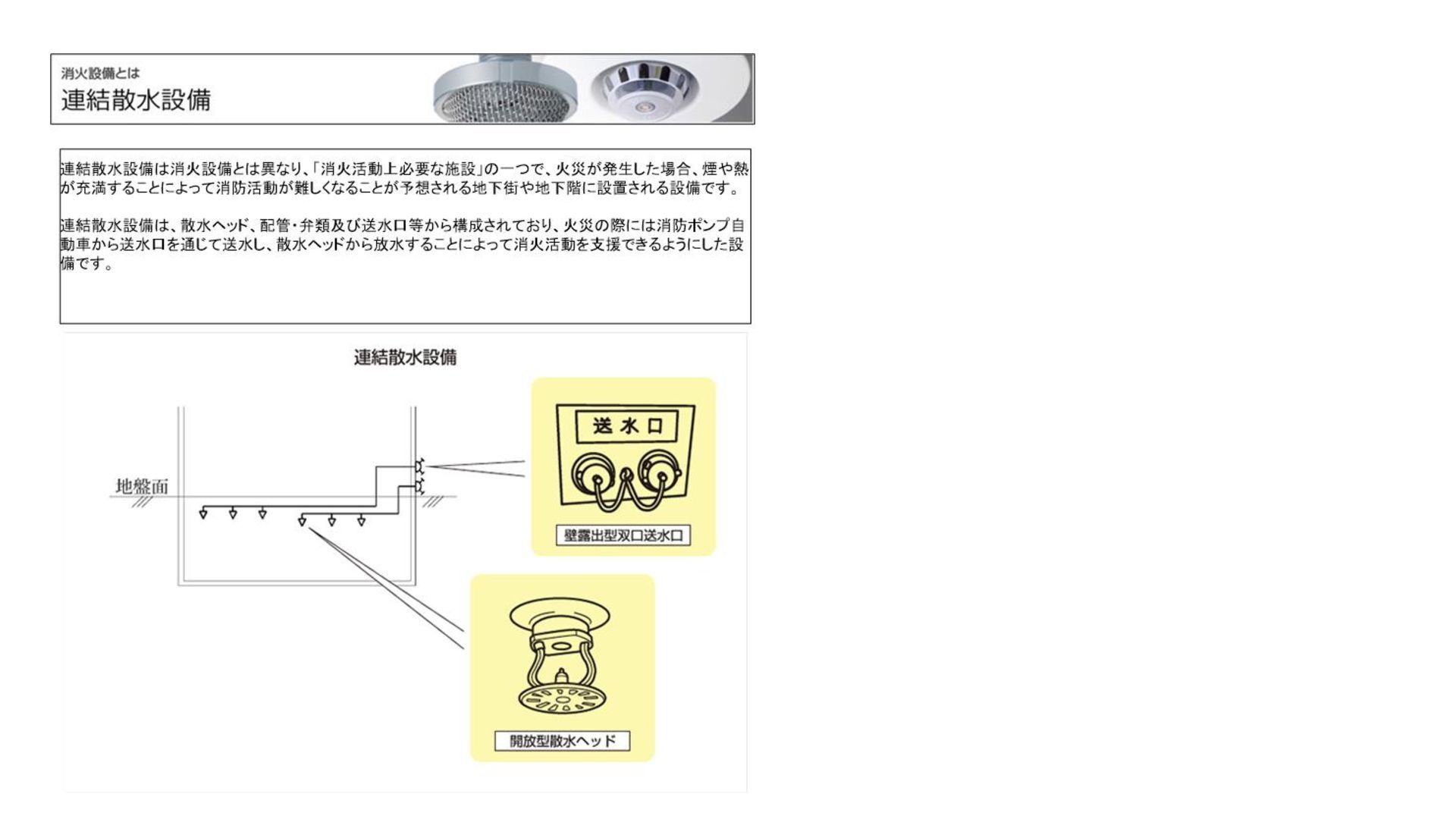 消火設備とは
連結散水設備

連結散水設備は消火設備とは異なり、「消火活動上必要な施設」の一つで、火災が発生した場合、煙や熱が充満することによって消防活動が難しくなることが予想される地下街や地下階に設置される設備です。

連結散水設備は、散水ヘッド、配管・弁類及び送水口等から構成されており、火災の際には消防ポンプ自動車から送水口を通じて送水し、散水ヘッドから放水することによって消火活動を支援できるようにした設備です。

連結散水設備

地盤面

送水口

壁露出型双口送水口

開放型散水ヘッド